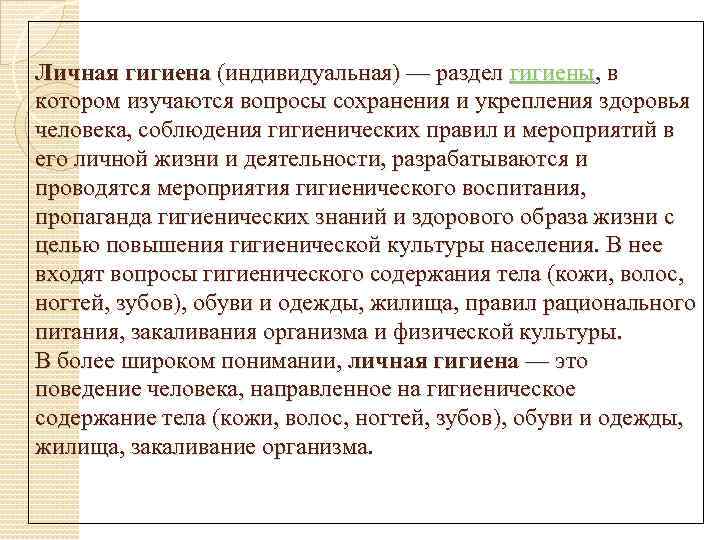 Личная гигиена (индивидуальная) — раздел гигиены, в котором изучаются вопросы сохранения и укрепления здоровья человека, соблюдения гигиенических правил и мероприятий в его личной жизни и деятельности, разрабатываются и проводятся мероприятия гигиенического воспитания, пропаганда гигиенических знаний и здорового образа жизни с целью повышения гигиенической культуры населения. В нее входят вопросы гигиенического содержания тела (кожи, волос, ногтей, зубов), обуви и одежды, жилища, правил рационального питания, закаливания организма и физической культуры.
В более широком понимании, личная гигиена — это поведение человека, направленное на гигиеническое содержание тела (кожи, волос, ногтей, зубов), обуви и одежды, жилища, закаливание организма.